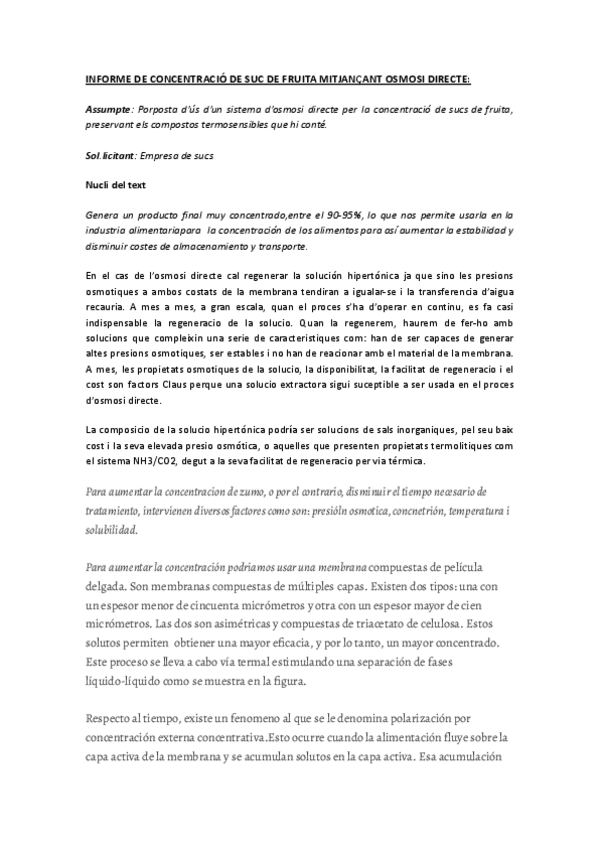 INFORME DE CONCENTRACIÓ DE SUC DE FRUITA MITJANÇANT OSMOSI DIRECTE:

Assumpte: Porposta d'ús d'un sistema d'osmosi directe per la concentració de sucs de fruita, preservant els compostos termosensibles que hi conté.

Sol.licitant: Empresa de sucs

Nucli del text

Genera un producto final muy concentrado,entre el 90-95%, lo que nos permite usarla en la industria alimentariapara la concentración de los alimentos para así aumentar la estabilidad y disminuir costes de almacenamiento y transporte.

En el cas de l'osmosi directe cal regenerar la solución hipertónica ja que sino les presions osmotiques a ambos costats de la membrana tendiran a igualar-se i la transferencia d'aigua recauria. A mes a mes, a gran escala, quan el proces s'ha d'operar en continu, es fa casi indispensable la regeneracio de la solucio. Quan la regenerem, haurem de fer-ho amb solucions que compleixin una serie de caracteristiques com: han de ser capaces de generar altes presions osmotiques, ser estables i no han de reacionar amb el material de la membrana. A mes, les propietats osmotiques de la solucio, la disponibilitat, la facilitat de regeneracio i el cost son factors Claus perque una solucio extractora sigui suceptible a ser usada en el proces d'osmosi directe.

La composicio de la solucio hipertónica podría ser solucions de sals inorganiques, pel seu baix cost i la seva elevada presio osmótica, o aquelles que presenten propietats termolitiques com el sistema NH3/CO2, degut a la seva facilitat de regeneracio per via térmica.

Para aumentar la concentracion de zumo, o por el contrario, disminuir el tiempo necesario de tratamiento, intervienen diversos factores como son: presióln osmotica, concnetrión, temperatura i solubilidad.

Para aumentar la concentración podriamos usar una membrana compuestas de película delgada. Son membranas compuestas de múltiples capas. Existen dos tipos: una con un espesor menor de cincuenta micrómetros y otra con un espesor mayor de cien micrómetros. Las dos son asimétricas y compuestas de triacetato de celulosa. Estos solutos permiten obtiener una mayor eficacia, y por lo tanto, un mayor concentrado. Este proceso se lleva a cabo vía termal estimulando una separación de fases líquido-líquido como se muestra en la figura.

Respecto al tiempo, existe un fenomeno al que se le denomina polarización por concentración externa concentrativa.Esto ocurre cuando la alimentación fluye sobre la capa activa de la membrana y se acumulan solutos en la capa activa. Esa acumulación